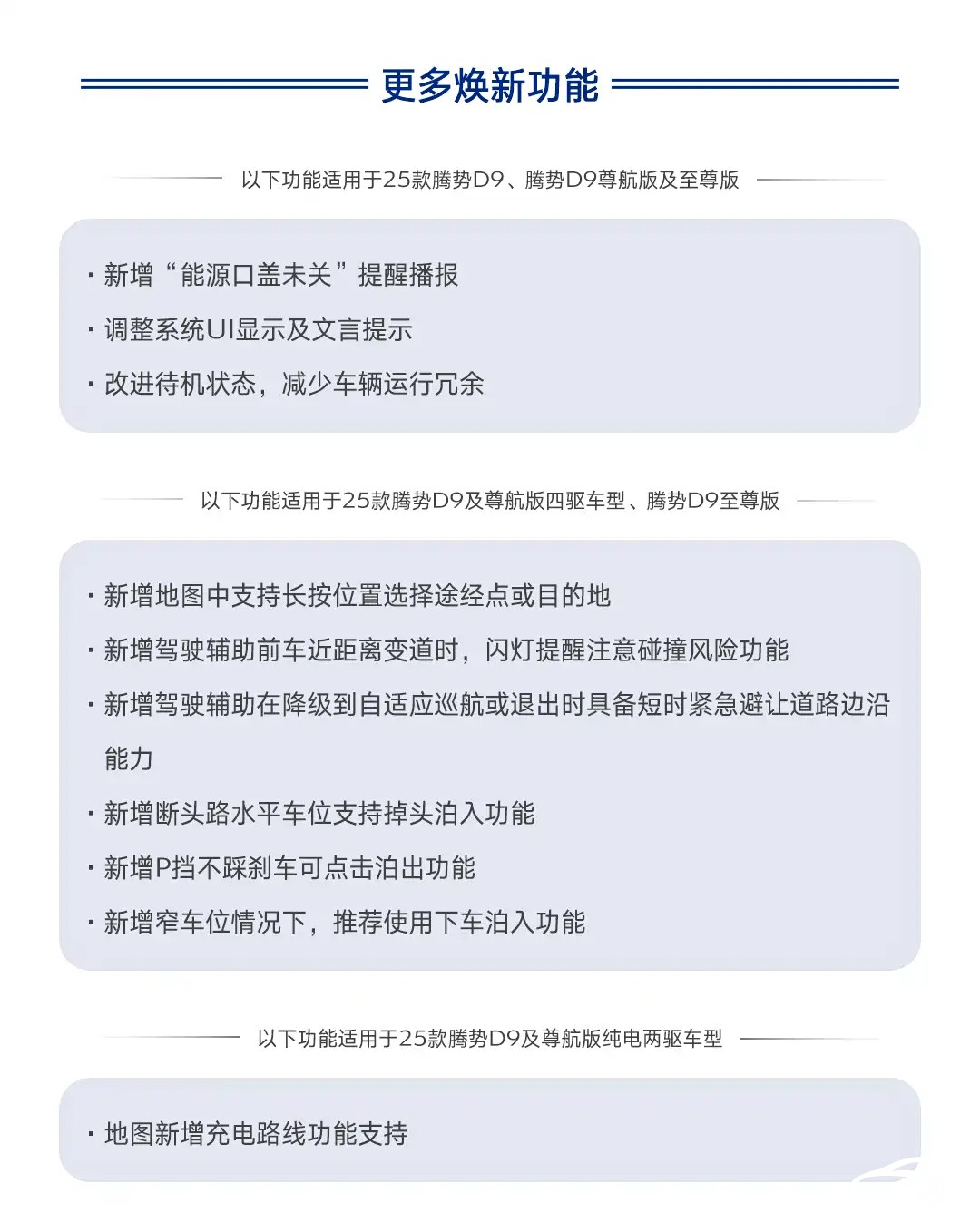 更多焕新功能

以下功能适用于25款腾势D9、腾势D9尊航版及至尊版

· 新增“能源口盖未关”提醒播报
· 调整系统UI显示及文言提示
· 改进待机状态，减少车辆运行冗余

以下功能适用于25款腾势D9及尊航版四驱车型、腾势D9至尊版

· 新增地图中支持长按位置选择途经点或目的地
· 新增驾驶辅助前车近距离变道时，闪灯提醒注意碰撞风险功能
· 新增驾驶辅助在降级到自适应巡航或退出时具备短时紧急避让道路边沿能力
· 新增断头路水平车位支持掉头泊入功能
· 新增P挡不踩刹车可点击泊出功能
· 新增窄车位情况下，推荐使用下车泊入功能

以下功能适用于25款腾势D9及尊航版纯电两驱车型

· 地图新增充电路线功能支持